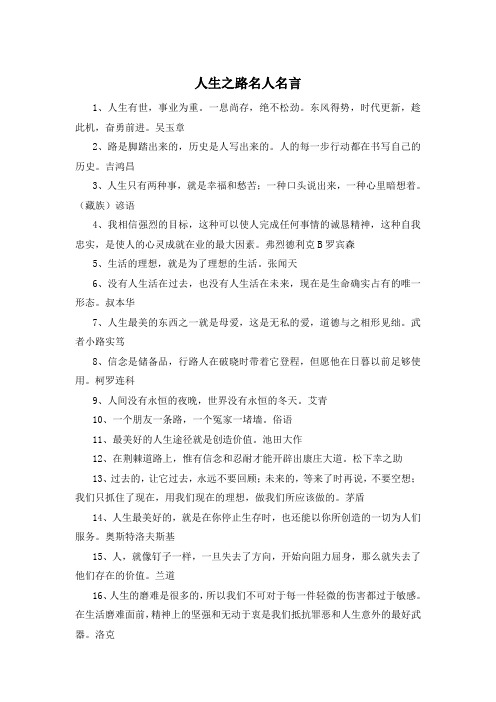 人生之路名人名言

1、人生有世，事业为重。一息尚存，绝不松劲。东风得势，时代更新，趁此机，奋勇前进。吴玉章

2、路是脚踏出来的，历史是人写出来的。人的每一步行动都在书写自己的历史。吉鸿昌

3、人生只有两种事，就是幸福和愁苦：一种口头说出来，一种心里暗想着。（藏族）谚语

4、我相信强烈的目标，这种可以使人完成任何事情的诚恳精神，这种自我忠实，是使人的心灵成就在业的最大因素。弗烈德利克B罗宾森

5、生活的理想，就是为了理想的生活。张闻天

6、没有人生活在过去，也没有人生活在未来，现在是生命确实占有的唯一形态。叔本华

7、人生最美的东西之一就是母爱，这是无私的爱，道德与之相形见绌。武者小路实笃

8、信念是储备品，行路人在破晓时带着它登程，但愿他在日暮以前足够使用。柯罗连科

9、人间没有永恒的夜晚，世界没有永恒的冬天。艾青

10、一个朋友一条路，一个冤家一堵墙。俗语

11、最美好的人生途径就是创造价值。池田大作

12、在荆棘道路上，惟有信念和忍耐才能开辟出康庄大道。松下幸之助

13、过去的，让它过去，永远不要回顾；未来的，等来了时再说，不要空想；我们只抓住了现在，用我们现在的理想，做我们所应该做的。茅盾

14、人生最美好的，就是在你停止生存时，也还能以你所创造的一切为人们服务。奥斯特洛夫斯基

15、人，就像钉子一样，一旦失去了方向，开始向阻力屈身，那么就失去了他们存在的价值。兰道

16、人生的磨难是很多的，所以我们不可对于每一件轻微的伤害都过于敏感。在生活磨难面前，精神上的坚强和无动于衷是我们抵抗罪恶和人生意外的最好武器。洛克